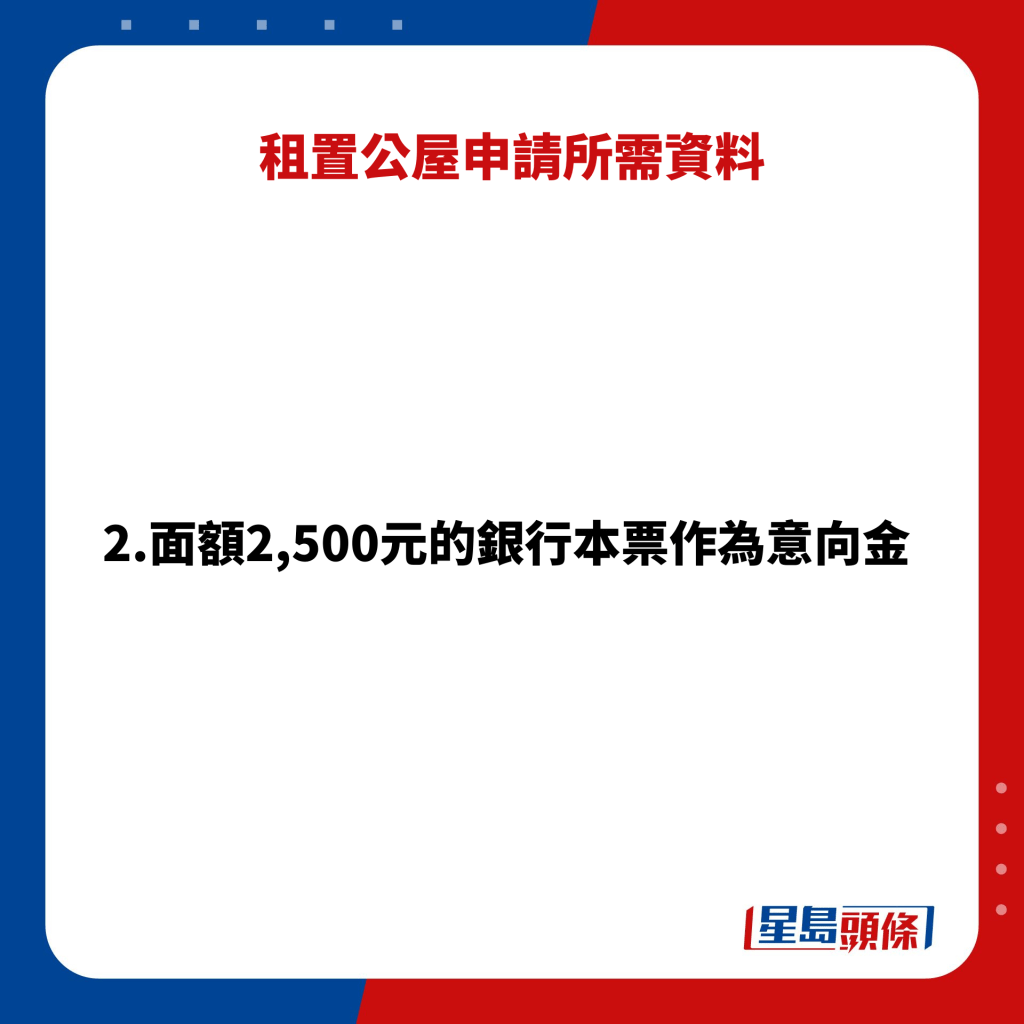 租置公屋申請所需資料

2.面額2,500元的銀行本票作為意向金

星島頭條